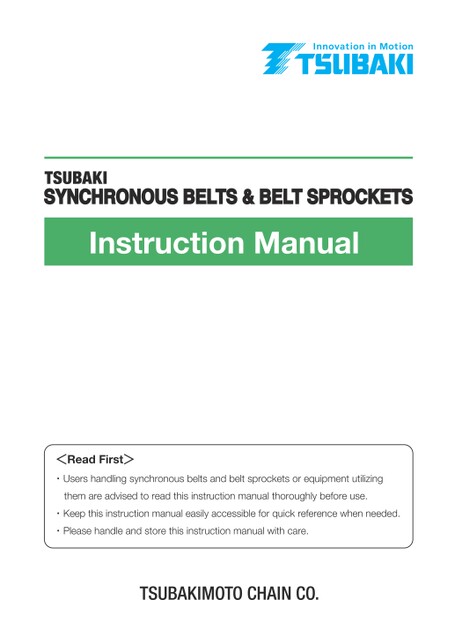 Innovation in Motion
TSUBAKI

TSUBAKI
SYNCHRONOUS BELTS & BELT SPROCKETS

Instruction Manual

<Read First>
・Users handling synchronous belts and belt sprockets or equipment utilizing them are advised to read this instruction manual thoroughly before use.
・Keep this instruction manual easily accessible for quick reference when needed.
・Please handle and store this instruction manual with care.

TSUBAKIMOTO CHAIN CO.